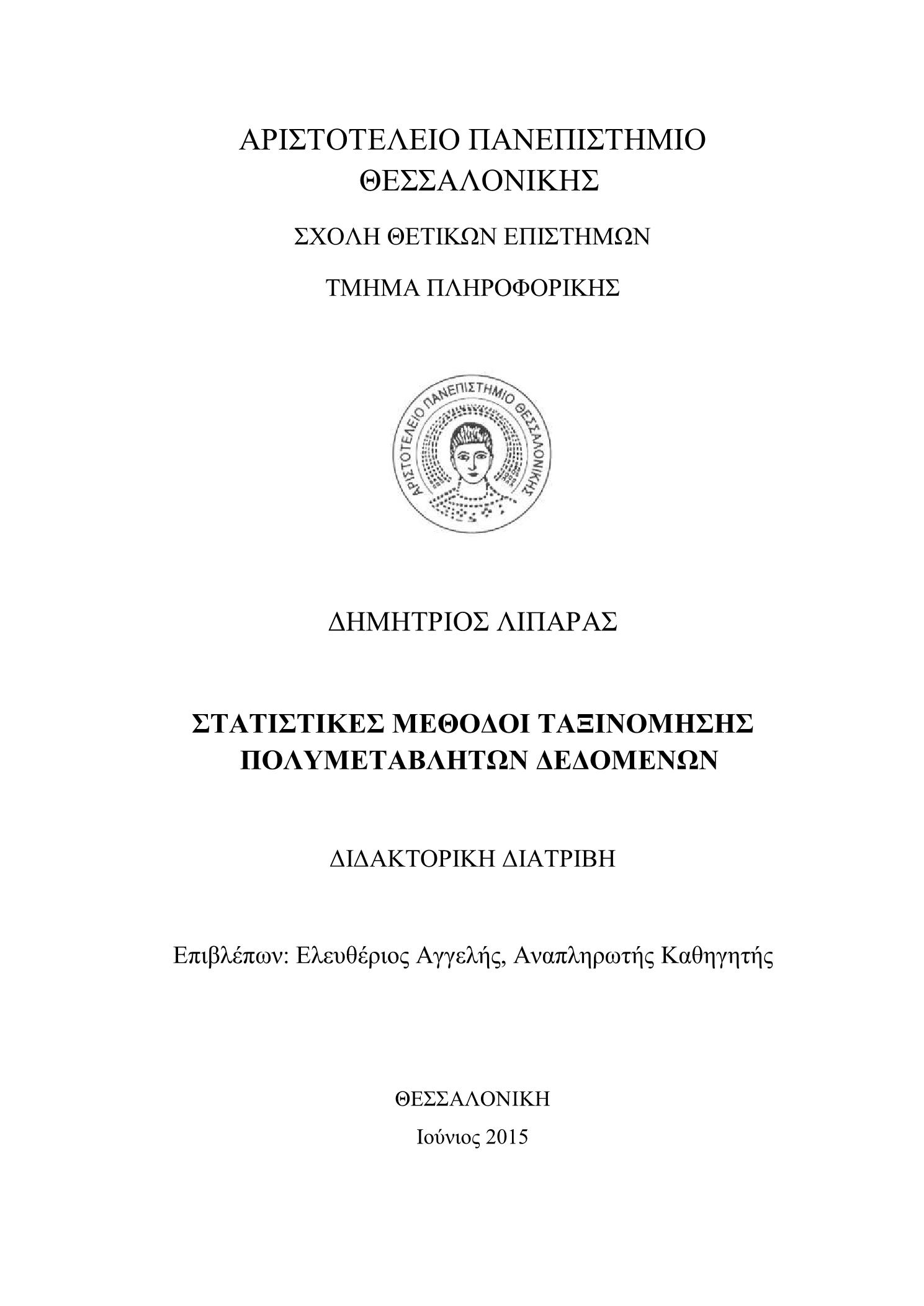 ΑΡΙΣΤΟΤΕΛΕΙΟ ΠΑΝΕΠΙΣΤΗΜΙΟ ΘΕΣΣΑΛΟΝΙΚΗΣ

ΣΧΟΛΗ ΘΕΤΙΚΩΝ ΕΠΙΣΤΗΜΩΝ

ΤΜΗΜΑ ΠΛΗΡΟΦΟΡΙΚΗΣ

ΑΡΙΣΤΟΤΕΛΕΙΟ ΠΑΝΕΠΙΣΤΗΜΙΟ ΘΕΣΣΑΛΟΝΙΚΗΣ

ΔΗΜΗΤΡΙΟΣ ΛΙΠΑΡΑΣ

ΣΤΑΤΙΣΤΙΚΕΣ ΜΕΘΟΔΟΙ ΤΑΞΙΝΟΜΗΣΗΣ ΠΟΛΥΜΕΤΑΒΛΗΤΩΝ ΔΕΔΟΜΕΝΩΝ

ΔΙΔΑΚΤΟΡΙΚΗ ΔΙΑΤΡΙΒΗ

Επιβλέπων: Ελευθέριος Αγγελής, Αναπληρωτής Καθηγητής

ΘΕΣΣΑΛΟΝΙΚΗ

Ιούνιος 2015